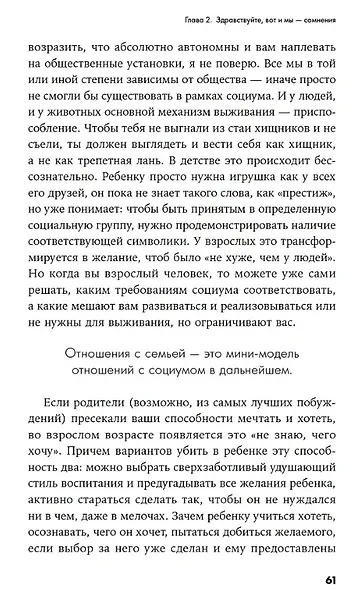 Глава 2. Здравствуйте, вот и мы — сомнения

возразить, что абсолютно автономны и вам наплевать на общественные установки, я не поверю. Все мы в той или иной степени зависимы от общества — иначе просто не смогли бы существовать в рамках социума. И у людей, и у животных основной механизм выживания — приспособление. Чтобы тебя не выгнали из стаи хищников и не съели, ты должен выглядеть и вести себя как хищник, а не как трепетная лань. В детстве это происходит бессознательно. Ребенку просто нужна игрушка как у всех его друзей, он пока не знает такого слова, как «престиж», но уже понимает: чтобы быть принятым в определенную социальную группу, нужно продемонстрировать наличие соответствующей символики. У взрослых это трансформируется в желание, чтоб было «не хуже, чем у людей». Но когда вы взрослый человек, то можете уже сами решать, каким требованиям социума соответствовать, а какие мешают вам развиваться и реализовываться или не нужны для выживания, но ограничивают вас.

Отношения с семьей — это мини-модель отношений с социумом в дальнейшем.

Если родители (возможно, из самых лучших побуждений) пресекали ваши способности мечтать и хотеть, во взрослом возрасте появляется это «не знаю, чего хочу». Причем вариантов убить в ребенке эту способность два: можно выбрать сверхзаботливый удушающий стиль воспитания и предугадывать все желания ребенка, активно стараться сделать так, чтобы он не нуждался ни в чем, даже в мелочах. Зачем ребенку учиться хотеть, осознавать, чего он хочет, пытаться добиться желаемого, если выбор за него уже сделан и ему предоставлены

61